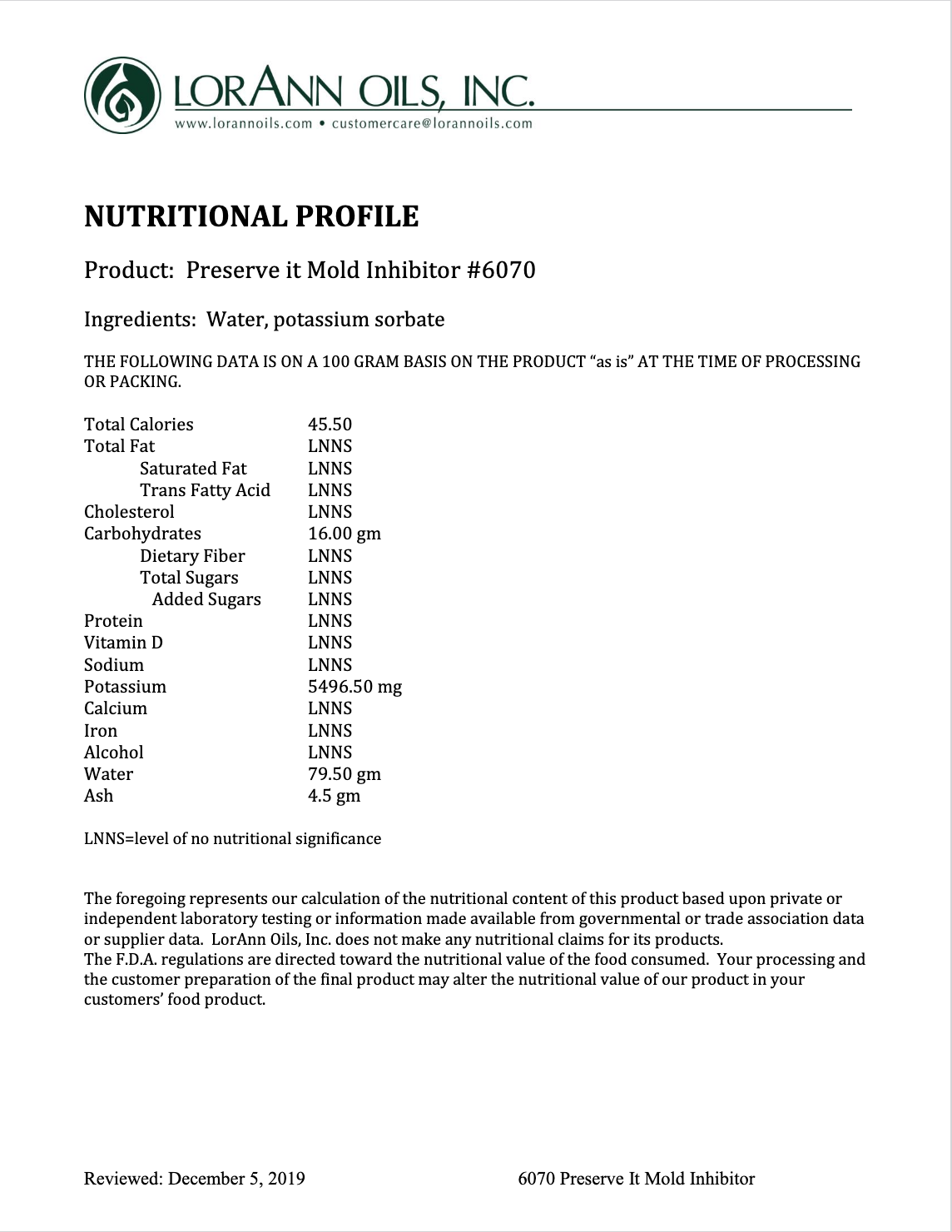 LORANN OILS, INC.
www.lorannoils.com • customercare@lorannoils.com

NUTRITIONAL PROFILE

Product: Preserve it Mold Inhibitor #6070

Ingredients: Water, potassium sorbate

THE FOLLOWING DATA IS ON A 100 GRAM BASIS ON THE PRODUCT "as is" AT THE TIME OF PROCESSING OR PACKING.

| | |
|---|---|
| Total Calories | 45.50 |
| Total Fat | LNNS |
| Saturated Fat | LNNS |
| Trans Fatty Acid | LNNS |
| Cholesterol | LNNS |
| Carbohydrates | 16.00 gm |
| Dietary Fiber | LNNS |
| Total Sugars | LNNS |
| Added Sugars | LNNS |
| Protein | LNNS |
| Vitamin D | LNNS |
| Sodium | LNNS |
| Potassium | 5496.50 mg |
| Calcium | LNNS |
| Iron | LNNS |
| Alcohol | LNNS |
| Water | 79.50 gm |
| Ash | 4.5 gm |

LNNS=level of no nutritional significance

The foregoing represents our calculation of the nutritional content of this product based upon private or independent laboratory testing or information made available from governmental or trade association data or supplier data. LorAnn Oils, Inc. does not make any nutritional claims for its products.
The F.D.A. regulations are directed toward the nutritional value of the food consumed. Your processing and the customer preparation of the final product may alter the nutritional value of our product in your customers' food product.

Reviewed: December 5, 2019

6070 Preserve It Mold Inhibitor